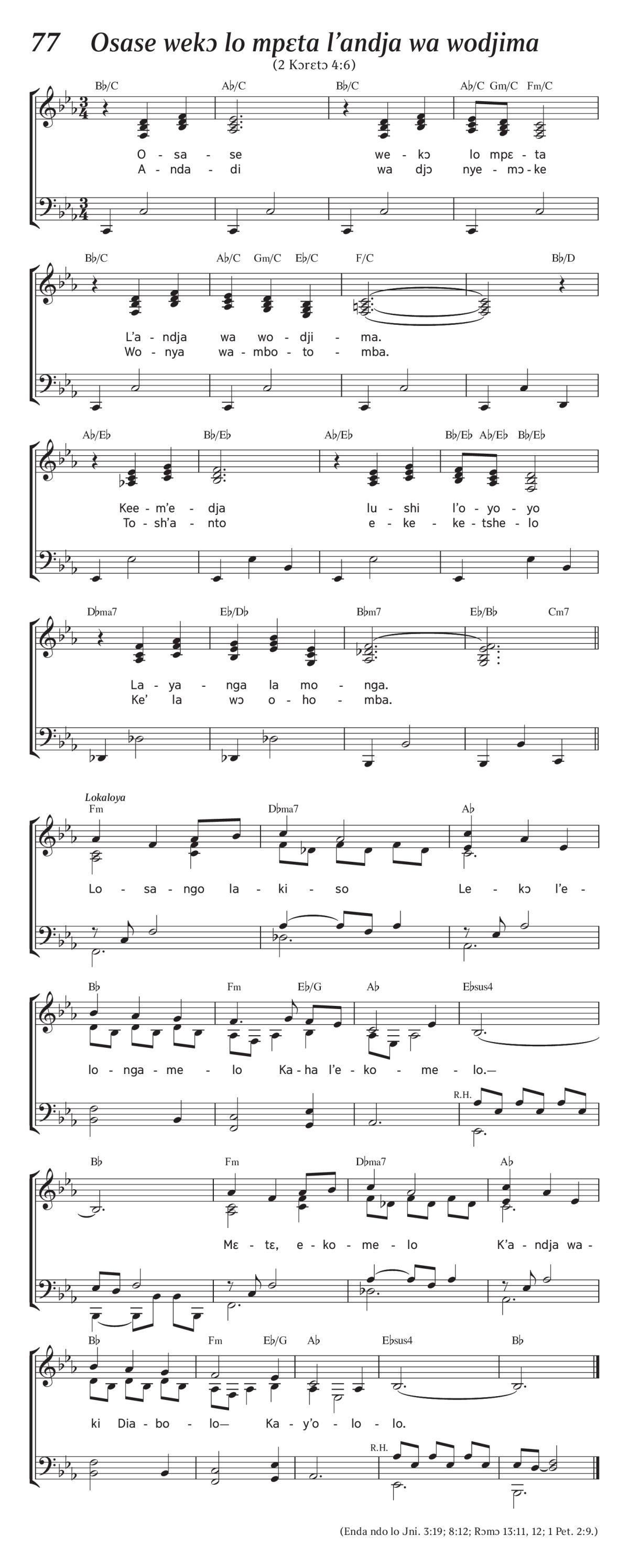 77 Osase wekɔ lo mpɛta l'andja wa wodjima

(2 Kɔrɛtɔ 4:6)

B♭/C A♭/C B♭/C A♭/C Gm/C Fm/C

O - sa - se we - kɔ lo mpɛ - ta
A - nda - di wa djɔ nye - mɔ - ke

B♭/C A♭/C Gm/C E♭/C F/C B♭/D

L'a - ndja wa wo - dji - ma.
Wo - nya wa - mbo - to - mba.

A♭/E♭ B♭/E♭ A♭/E♭ B♭/E♭ A♭/E♭ B♭/E♭

Kee - m'e - dja lu - shi l'o - yo - yo
To - sh'a - nto e - ke - ke - tshe - lo

D♭ma7 E♭/D♭ B♭m7 E♭/B♭ Cm7

La - ya - nga la mo - nga.
Ke' la wɔ o - ho - mba.

Lokaloya

Fm D♭ma7 A♭

Lo - sa - ngo la - ki - so Le - kɔ l'e -

B♭ Fm E♭/G A♭ E♭sus4

lo - nga - me - lo Ka - ha l'e - ko - me - lo.—

R.H.

B♭ Fm D♭ma7 A♭

Mɛ - tɛ, e - ko - me - lo K'a - ndja wa -

B♭ Fm E♭/G A♭ E♭sus4 B♭

ki Dia - bo - lo— Ka - y'o - lo - lo.

R.H.

(Enda ndo lo Jni. 3:19; 8:12; Rɔmɔ 13:11, 12; 1 Pet. 2:9.)